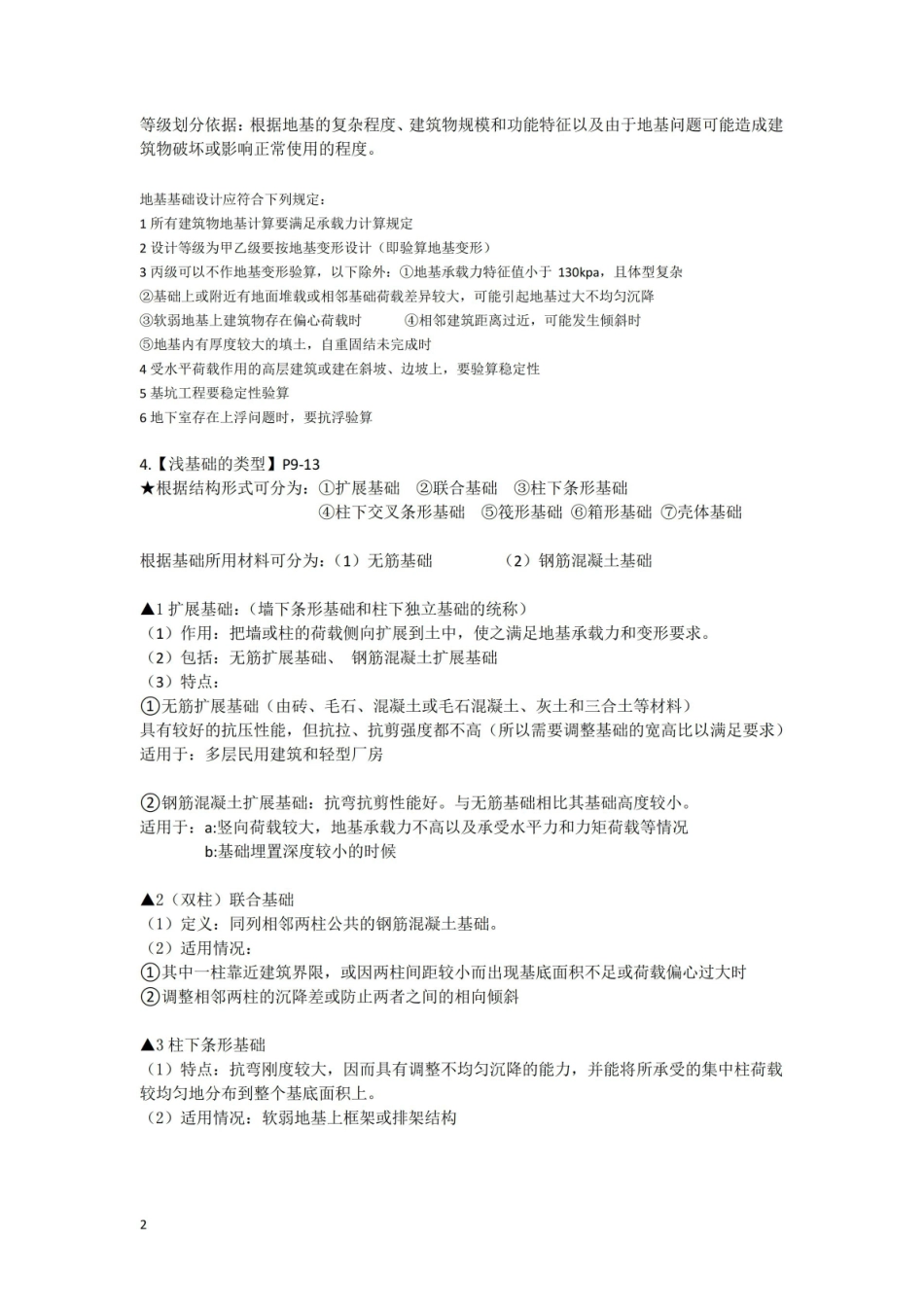 等级划分依据：根据地基的复杂程度、建筑物规模和功能特征以及由于地基问题可能造成建筑物破坏或影响正常使用的程度。

地基基础设计应符合下列规定：
1所有建筑物地基计算要满足承载力计算规定
2设计等级为甲乙级要按地基变形设计（即验算地基变形）
3丙级可以不作地基变形验算，以下除外：①地基承载力特征值小于130kpa，且体型复杂
②基础上或附近有地面堆载或相邻基础荷载差异较大，可能引起地基过大不均匀沉降
③软弱地基上建筑物存在偏心荷载时 ④相邻建筑距离过近，可能发生倾斜时
⑤地基内有厚度较大的填土，自重固结未完成时
4受水平荷载作用的高层建筑或建在斜坡、边坡上，要验算稳定性
5基坑工程要稳定性验算
6地下室存在上浮问题时，要抗浮验算

4.【浅基础的类型】P9-13
★根据结构形式可分为：①扩展基础 ②联合基础 ③柱下条形基础
④柱下交叉条形基础 ⑤筏形基础 ⑥箱形基础 ⑦壳体基础

根据基础所用材料可分为：（1）无筋基础 （2）钢筋混凝土基础

▲1扩展基础：（墙下条形基础和柱下独立基础的统称）
（1）作用：把墙或柱的荷载侧向扩展到土中，使之满足地基承载力和变形要求。
（2）包括：无筋扩展基础、 钢筋混凝土扩展基础
（3）特点：
①无筋扩展基础（由砖、毛石、混凝土或毛石混凝土、灰土和三合土等材料）
具有较好的抗压性能，但抗拉、抗剪强度都不高（所以需要调整基础的宽高比以满足要求）
适用于：多层民用建筑和轻型厂房

②钢筋混凝土扩展基础：抗弯抗剪性能好。与无筋基础相比其基础高度较小。
适用于：a:竖向荷载较大，地基承载力不高以及承受水平力和力矩荷载等情况
b:基础埋置深度较小的时候

▲2（双柱）联合基础
（1）定义：同列相邻两柱公共的钢筋混凝土基础。
（2）适用情况：
①其中一柱靠近建筑界限，或因两柱间距较小而出现基底面积不足或荷载偏心过大时
②调整相邻两柱的沉降差或防止两者之间的相向倾斜

▲3柱下条形基础
（1）特点：抗弯刚度较大，因而具有调整不均匀沉降的能力，并能将所承受的集中柱荷载较均匀地分布到整个基底面积上。
（2）适用情况：软弱地基上框架或排架结构

2